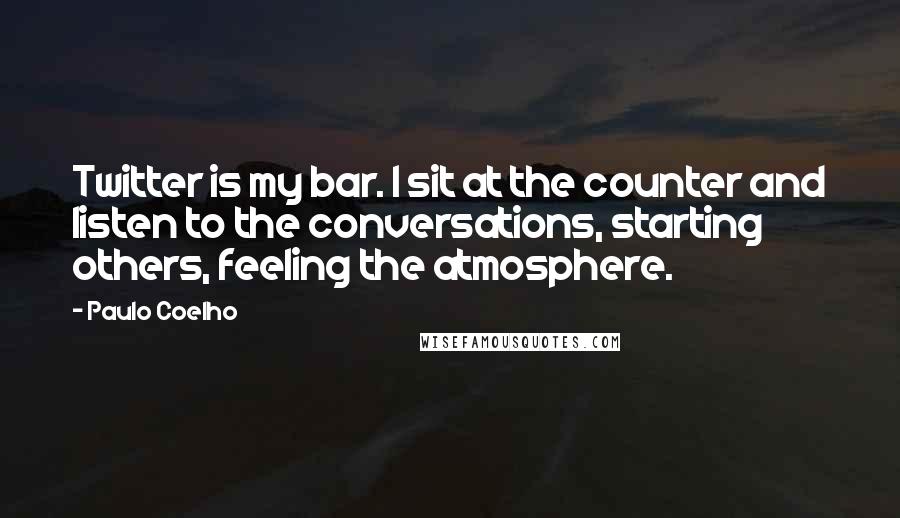 Twitter is my bar. I sit at the counter and listen to the conversations, starting others, feeling the atmosphere.

- Paulo Coelho

WISEFAMOUSQUOTES.COM